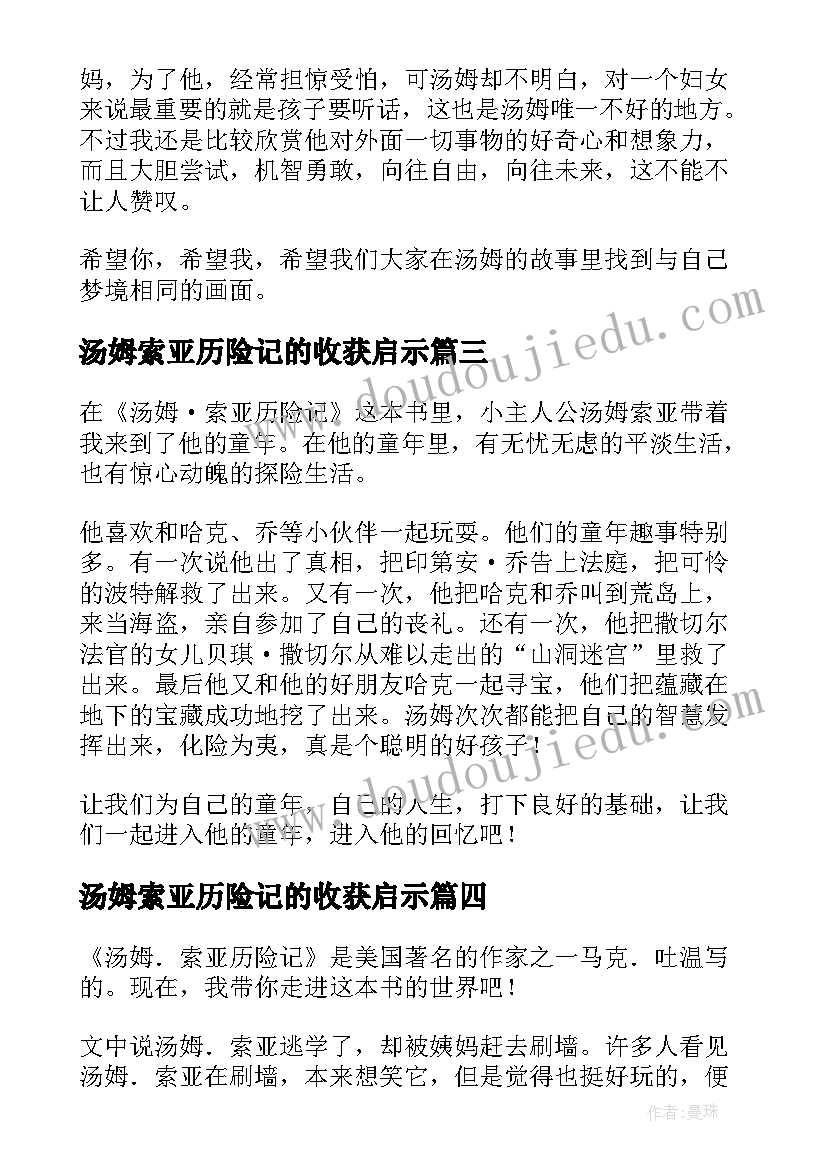 妈，为了他，经常担惊受怕，可汤姆却不明白，对一个妇女来说最重要的就是孩子要听话，这也是汤姆唯一不好的地方。不过我还是比较欣赏他对外面一切事物的好奇心和想象力，而且大胆尝试，机智勇敢，向往自由，向往未来，这不能不让人赞叹。

希望你，希望我，希望我们大家在汤姆的故事里找到与自己梦境相同的画面。

www.doudoujiedu.com

汤姆索亚历险记的收获启示篇三

在《汤姆·索亚历险记》这本书里，小主人公汤姆索亚带着我来到了他的童年。在他的童年里，有无忧无虑的平淡生活，也有惊心动魄的探险生活。

他喜欢和哈克、乔等小伙伴一起玩耍。他们的童年趣事特别多。有一次说他出了真相，把印第安·乔告上法庭，把可怜的波特解救了出来。又有一次，他把哈克和乔叫到荒岛上，来当海盗，亲自参加了自己的丧礼。还有一次，他把撒切尔法官的女儿贝琪·撒切尔从难以走出的“山洞迷宫”里救了出来。最后他又和他的好朋友哈克一起寻宝，他们把蕴藏在地下的宝藏成功地挖了出来。汤姆次次都能把自己的智慧发挥出来，化险为夷，真是个聪明的好孩子！

www.doudoujiedu.com

让我们为自己的童年，自己的人生，打下良好的基础，让我们一起进入他的童年，进入他的回忆吧！

汤姆索亚历险记的收获启示篇四

《汤姆．索亚历险记》是美国著名的作家之一马克．吐温写的。现在，我带你走进这本书的世界吧！

文中说汤姆．索亚逃学了，却被姨妈赶去刷墙。许多人看见汤姆．索亚在刷墙，本来想笑它，但是觉得也挺好玩的，便

作者：曼珠